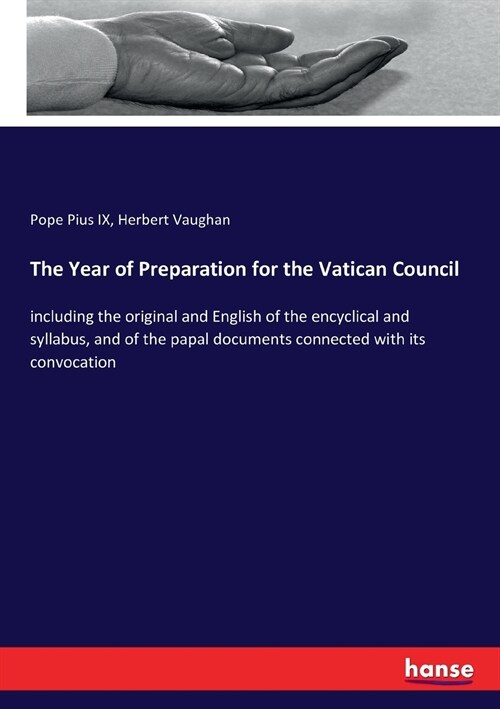 Pope Pius IX, Herbert Vaughan

The Year of Preparation for the Vatican Council

including the original and English of the encyclical and syllabus, and of the papal documents connected with its convocation

hanse